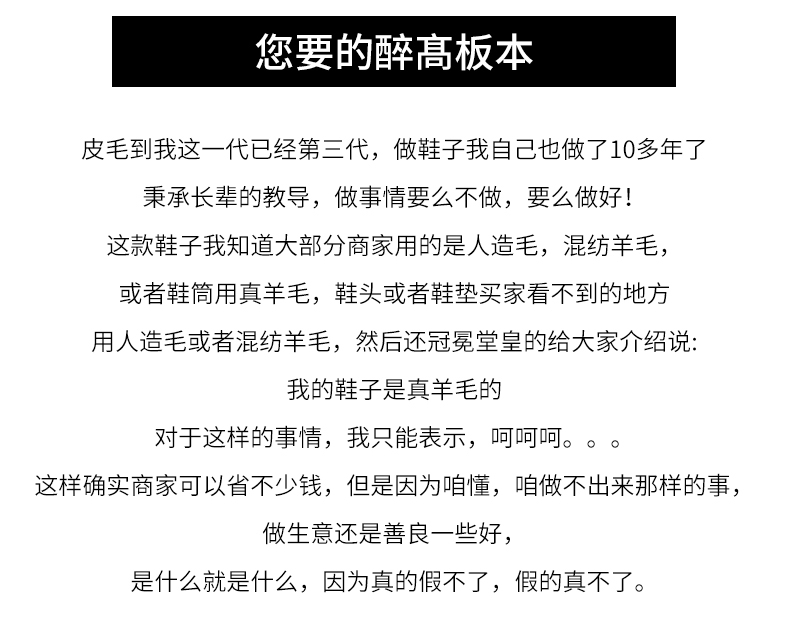 您要的醉高板本

皮毛到我这一代已经第三代，做鞋子我自己也做了10多年了

秉承长辈的教导，做事情要么不做，要么做好！

这款鞋子我知道大部分商家用的是人造毛，混纺羊毛，

或者鞋筒用真羊毛，鞋头或者鞋垫买家看不到的地方

用人造毛或者混纺羊毛，然后还冠冕堂皇的给大家介绍说:

我的鞋子是真羊毛的

对于这样的事情，我只能表示，呵呵呵。。。

这样确实商家可以省不少钱，但是因为咱懂，咱做不出来那样的事，

做生意还是善良一些好，

是什么就是什么，因为真的假不了，假的真不了。